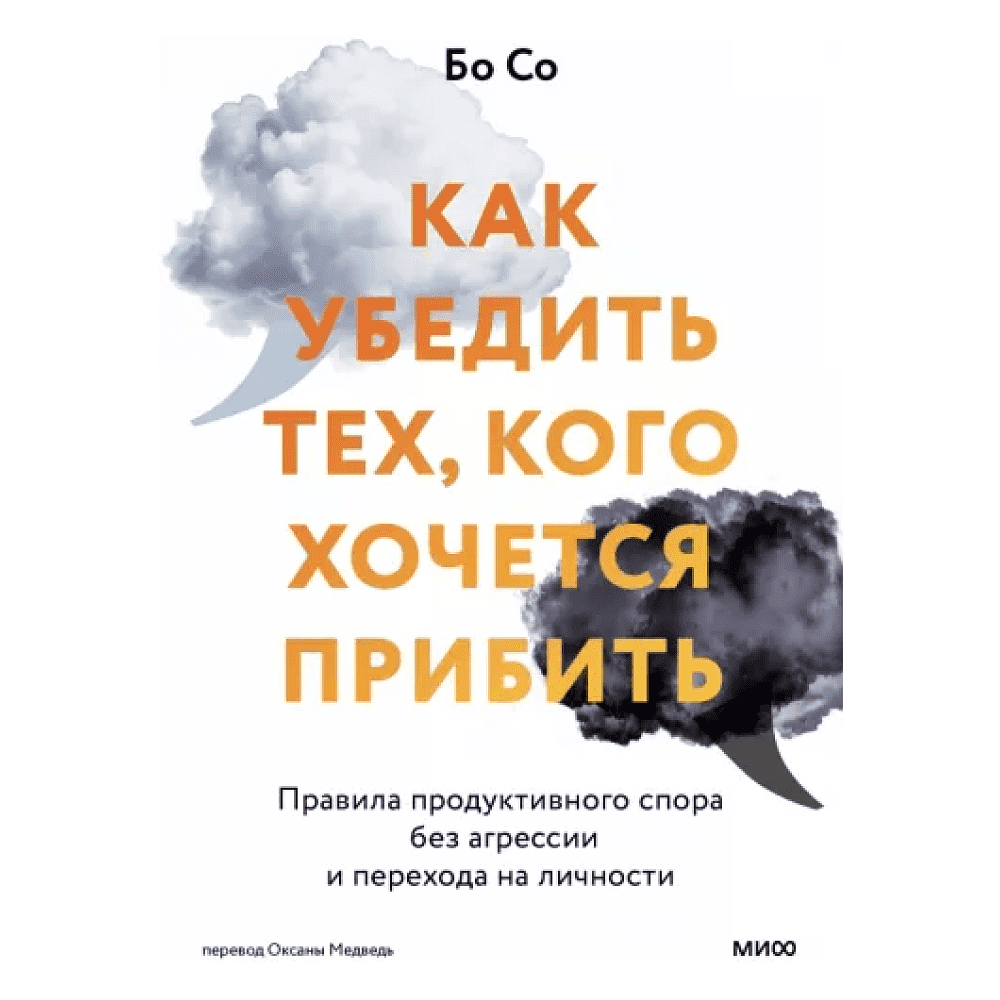 Бо Со

КАК УБЕДИТЬ ТЕХ, КОГО ХОЧЕТСЯ ПРИБИТЬ

Правила продуктивного спора без агрессии и перехода на личности

перевод Оксаны Медведь

МИФ